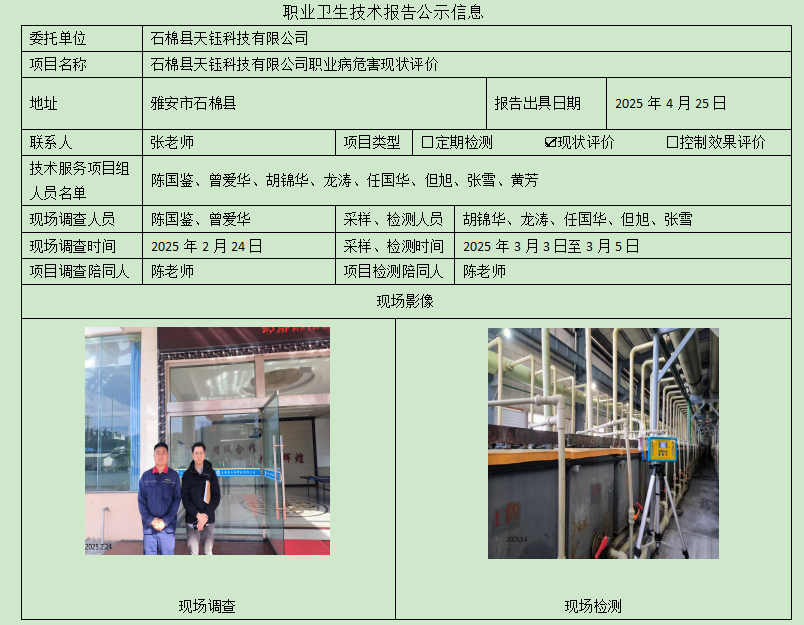 职业卫生技术报告公示信息

委托单位
石棉县天钰科技有限公司

项目名称
石棉县天钰科技有限公司职业病危害现状评价

地址
雅安市石棉县

报告出具日期
2025年4月25日

联系人
张老师

项目类型
☐定期检测 ☑现状评价 ☐控制效果评价

技术服务项目组人员名单
陈国鉴、曾爱华、胡锦华、龙涛、任国华、但旭、张雪、黄芳

现场调查人员
陈国鉴、曾爱华

采样、检测人员
胡锦华、龙涛、任国华、但旭、张雪

现场调查时间
2025年2月24日

采样、检测时间
2025年3月3日至3月5日

项目调查陪同人
陈老师

项目检测陪同人
陈老师

现场影像

现场调查

现场检测